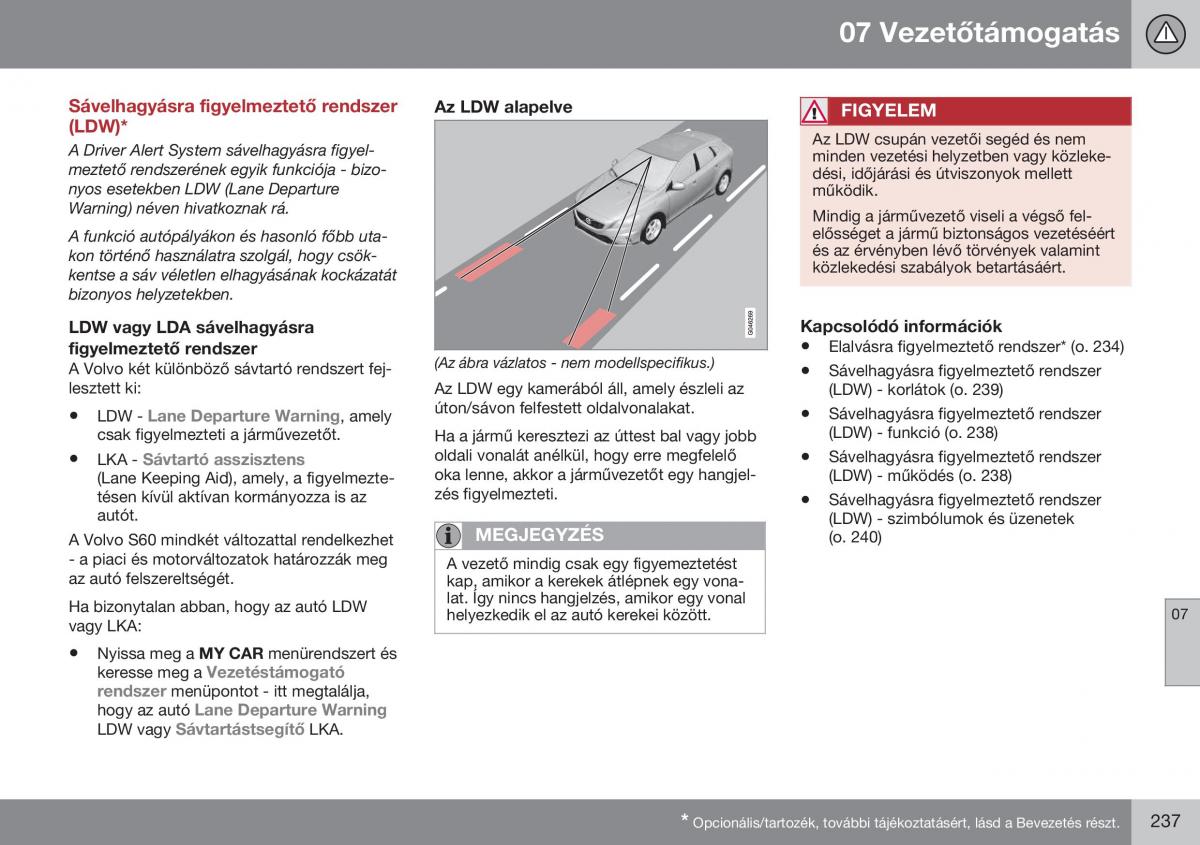 07 Vezetőtámogatás

Sávelhagyásra figyelmeztető rendszer (LDW)*

A Driver Alert System sávelhagyásra figyelmeztető rendszerének egyik funkciója - bizonyos esetekben LDW (Lane Departure Warning) néven hivatkoznak rá.

A funkció autópályákon és hasonló főbb utakon történő használatra szolgál, hogy csökkentse a sáv véletlen elhagyásának kockázatát bizonyos helyzetekben.

LDW vagy LDA sávelhagyásra figyelmeztető rendszer

A Volvo két különböző sávtartó rendszert fejlesztett ki:

• LDW - Lane Departure Warning, amely csak figyelmezteti a járművezetőt.

• LKA - Sávtartó asszisztens (Lane Keeping Aid), amely, a figyelmeztetésen kívül aktívan kormányozza is az autót.

A Volvo S60 mindkét változattal rendelkezhet - a piaci és motorváltozatok határozzák meg az autó felszereltségét.

Ha bizonytalan abban, hogy az autó LDW vagy LKA:

• Nyissa meg a MY CAR menürendszert és keresse meg a Vezetéstámogató rendszer menüpontot - itt megtalálja, hogy az autó Lane Departure Warning LDW vagy Sávtartástsegítő LKA.

Az LDW alapelve

G046269

(Az ábra vázlatos - nem modellspecifikus.)

Az LDW egy kamerából áll, amely észleli az úton/sávon felfestett oldalvonalakat.

Ha a jármű keresztezi az úttest bal vagy jobb oldali vonalát anélkül, hogy erre megfelelő oka lenne, akkor a járművezetőt egy hangjelzés figyelmezteti.

MEGJEGYZÉS

A vezető mindig csak egy figyemeztetést kap, amikor a kerekek átlépnek egy vonalat. Így nincs hangjelzés, amikor egy vonal helyezkedik el az autó kerekei között.

FIGYELEM

Az LDW csupán vezetői segéd és nem minden vezetési helyzetben vagy közlekedési, időjárási és útviszonyok mellett működik.

Mindig a járművezető viseli a végső felelősséget a jármű biztonságos vezetéséért és az érvényben lévő törvények valamint közlekedési szabályok betartásáért.

Kapcsolódó információk

• Elalvásra figyelmeztető rendszer* (o. 234)

• Sávelhagyásra figyelmeztető rendszer (LDW) - korlátok (o. 239)

• Sávelhagyásra figyelmeztető rendszer (LDW) - funkció (o. 238)

• Sávelhagyásra figyelmeztető rendszer (LDW) - működés (o. 238)

• Sávelhagyásra figyelmeztető rendszer (LDW) - szimbólumok és üzenetek (o. 240)

07

* Opcionális/tartozék, további tájékoztatásért, lásd a Bevezetés részt.

237